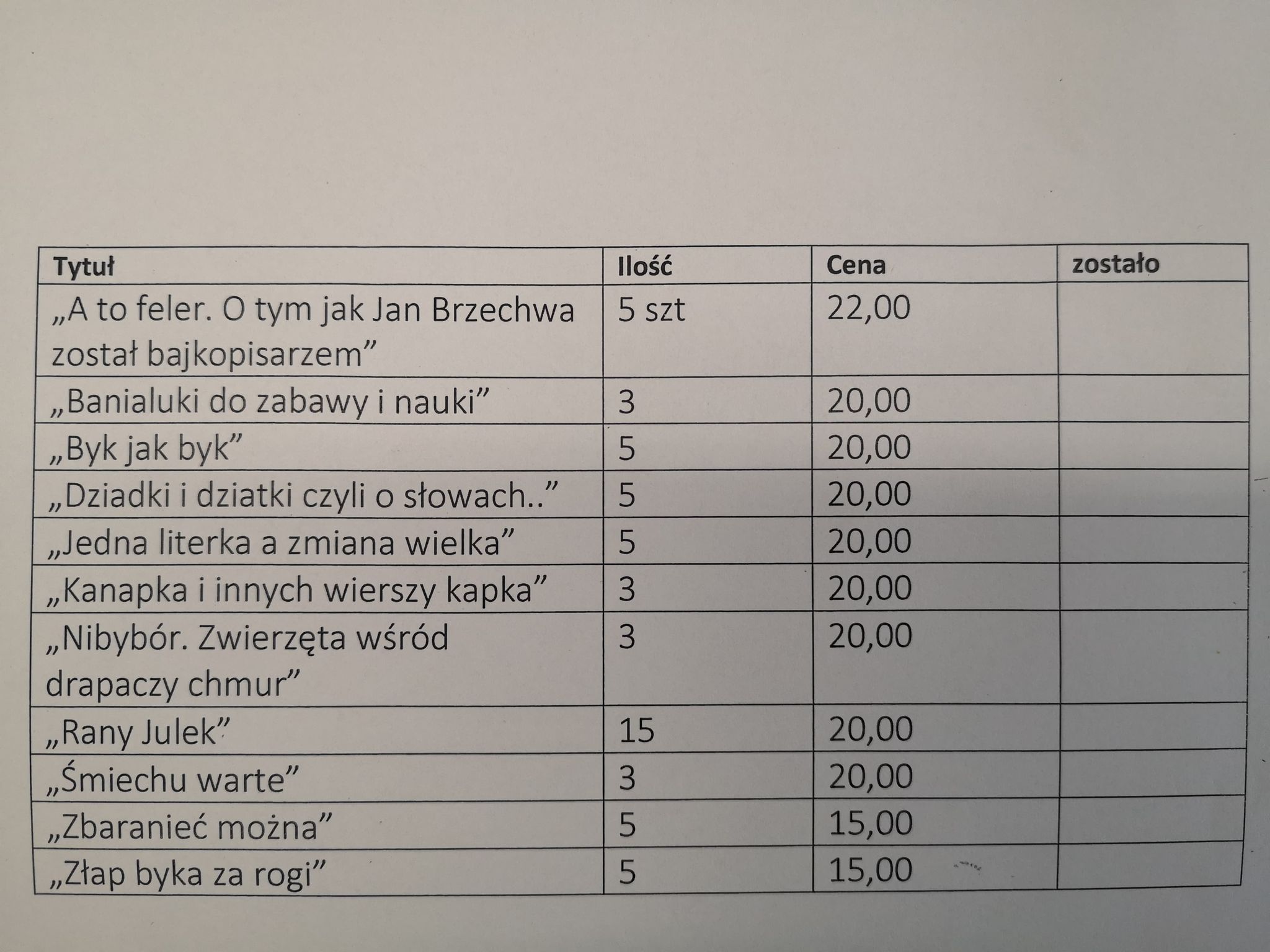 | Tytuł | Ilość | Cena | zostało |
|---|---|---|---|
| „A to feler. O tym jak Jan Brzechwa został bajkopisarzem” | 5 szt | 22,00 | |
| „Banialuki do zabawy i nauki” | 3 | 20,00 | |
| „Byk jak byk” | 5 | 20,00 | |
| „Dziadki i dziatki czyli o słowach..” | 5 | 20,00 | |
| „Jedna literka a zmiana wielka” | 5 | 20,00 | |
| „Kanapka i innych wierszy kapka” | 3 | 20,00 | |
| „Nibybór. Zwierzęta wśród drapaczy chmur” | 3 | 20,00 | |
| „Rany Julek” | 15 | 20,00 | |
| „Śmiechu warte” | 3 | 20,00 | |
| „Zbaranieć można” | 5 | 15,00 | |
| „Złap byka za rogi” | 5 | 15,00 | |